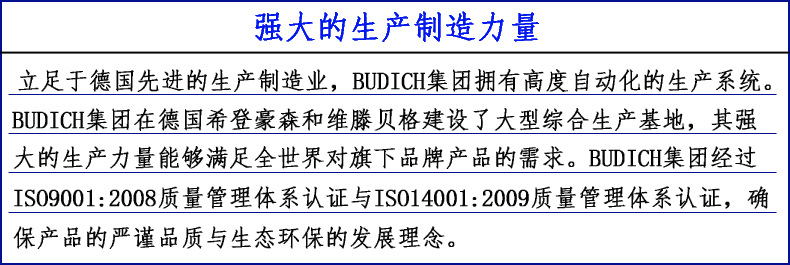 强大的生产制造力量

立足于德国先进的生产制造业，BUDICH集团拥有高度自动化的生产系统。BUDICH集团在德国希登豪森和维滕贝格建设了大型综合生产基地，其强大的生产力量能够满足全世界对旗下品牌产品的需求。BUDICH集团经过ISO9001:2008质量管理体系认证与ISO14001:2009质量管理体系认证，确保产品的严谨品质与生态环保的发展理念。